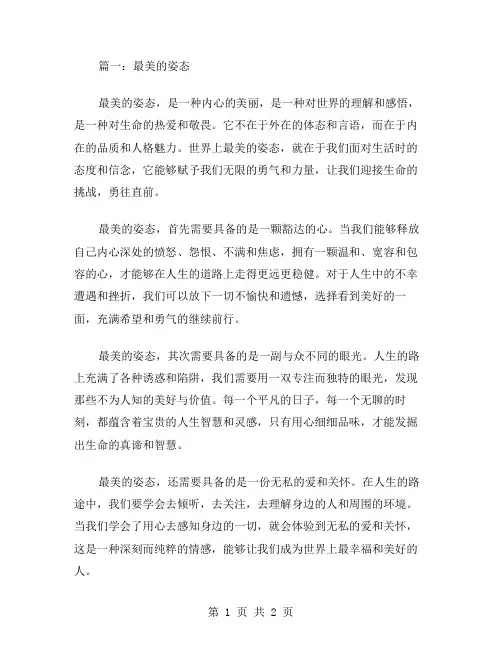 篇一：最美的姿态

最美的姿态，是一种内心的美丽，是一种对世界的理解和感悟，是一种对生命的热爱和敬畏。它不在于外在的体态和言语，而在于内在的品质和人格魅力。世界上最美的姿态，就在于我们面对生活时的态度和信念，它能够赋予我们无限的勇气和力量，让我们迎接生命的挑战，勇往直前。

最美的姿态，首先需要具备的是一颗豁达的心。当我们能够释放自己内心深处的愤怒、怨恨、不满和焦虑，拥有一颗温和、宽容和包容的心，才能够在人生的道路上走得更远更稳健。对于人生中的不幸遭遇和挫折，我们可以放下一切不愉快和遗憾，选择看到美好的一面，充满希望和勇气的继续前行。

最美的姿态，其次需要具备的是一副与众不同的眼光。人生的路上充满了各种诱惑和陷阱，我们需要用一双专注而独特的眼光，发现那些不为人知的美好与价值。每一个平凡的日子，每一个无聊的时刻，都蕴含着宝贵的人生智慧和灵感，只有用心细细品味，才能发掘出生命的真谛和智慧。

最美的姿态，还需要具备的是一份无私的爱和关怀。在人生的路途中，我们要学会去倾听，去关注，去理解身边的人和周围的环境。当我们学会了用心去感知身边的一切，就会体验到无私的爱和关怀，这是一种深刻而纯粹的情感，能够让我们成为世界上最幸福和美好的人。

第 1 页 共 2 页